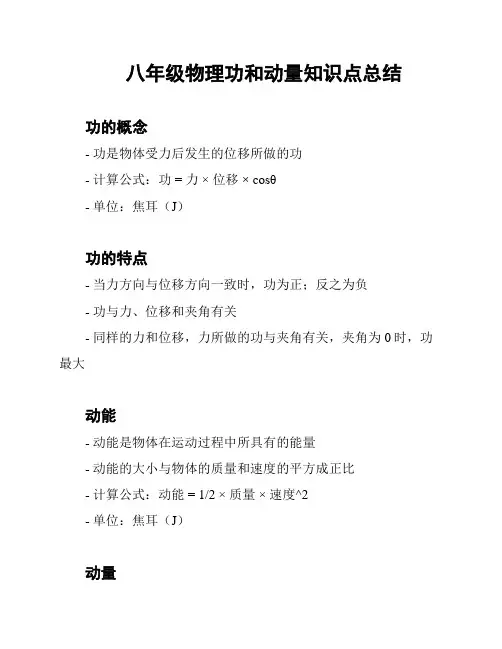 八年级物理功和动量知识点总结

功的概念

- 功是物体受力后发生的位移所做的功

- 计算公式：功 = 力 × 位移 × cosθ

- 单位：焦耳（J）

功的特点

- 当力方向与位移方向一致时，功为正；反之为负

- 功与力、位移和夹角有关

- 同样的力和位移，力所做的功与夹角有关，夹角为 0 时，功最大

动能

- 动能是物体在运动过程中所具有的能量

- 动能的大小与物体的质量和速度的平方成正比

- 计算公式：动能 = 1/2 × 质量 × 速度^2

- 单位：焦耳（J）

动量